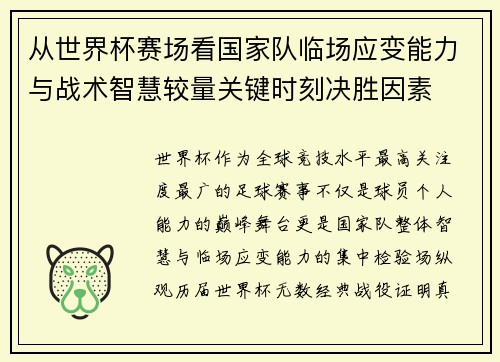 从世界杯赛场看国家队临场应变能力与战术智慧较量关键时刻决胜因素

世界杯作为全球竞技水平最高关注度最广的足球赛事不仅是球员个人能力的巅峰舞台更是国家队整体智慧与临场应变能力的集中检验场纵观历届世界杯无数经典战役证明真